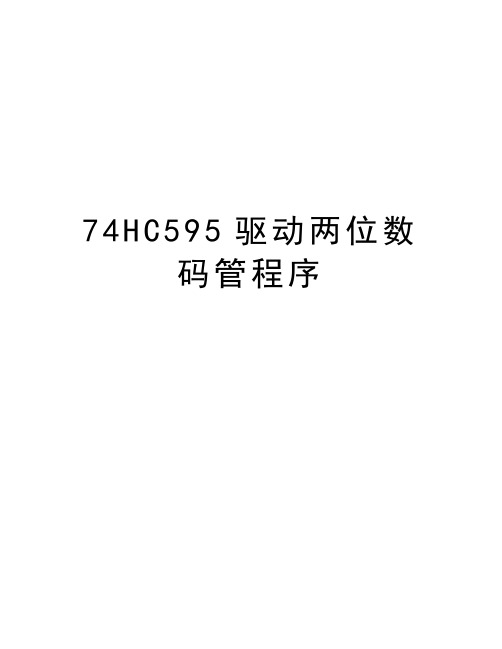 74HC595 驱动两位数码管程序